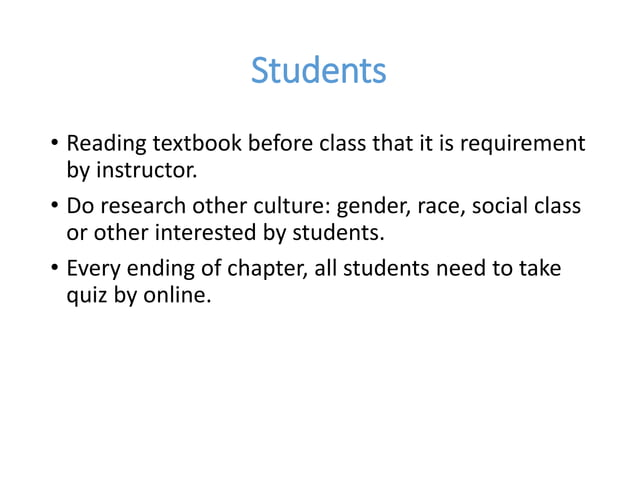 Students

• Reading textbook before class that it is requirement by instructor.

• Do research other culture: gender, race, social class or other interested by students.

• Every ending of chapter, all students need to take quiz by online.